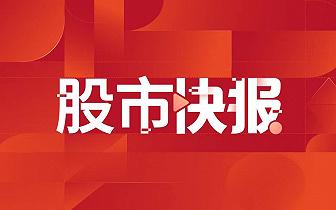 股市快报